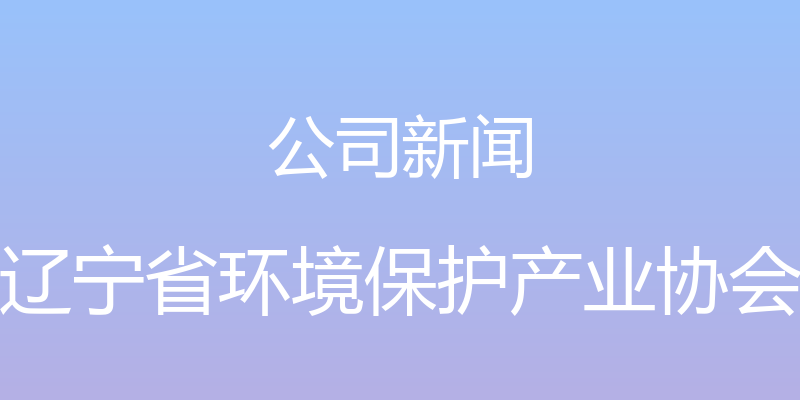 公司新闻

辽宁省环境保护产业协会